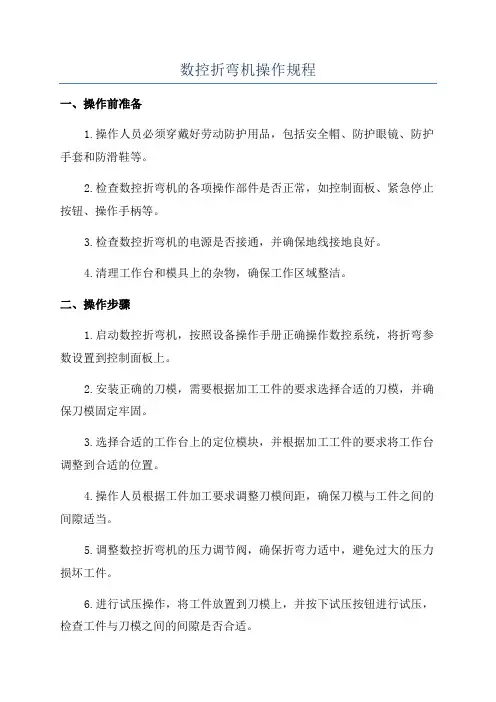 数控折弯机操作规程

一、操作前准备

1.操作人员必须穿戴好劳动防护用品，包括安全帽、防护眼镜、防护手套和防滑鞋等。

2.检查数控折弯机的各项操作部件是否正常，如控制面板、紧急停止按钮、操作手柄等。

3.检查数控折弯机的电源是否接通，并确保地线接地良好。

4.清理工作台和模具上的杂物，确保工作区域整洁。

二、操作步骤

1.启动数控折弯机，按照设备操作手册正确操作数控系统，将折弯参数设置到控制面板上。

2.安装正确的刀模，需要根据加工工件的要求选择合适的刀模，并确保刀模固定牢固。

3.选择合适的工作台上的定位模块，并根据加工工件的要求将工作台调整到合适的位置。

4.操作人员根据工件加工要求调整刀模间距，确保刀模与工件之间的间隙适当。

5.调整数控折弯机的压力调节阀，确保折弯力适中，避免过大的压力损坏工件。

6.进行试压操作，将工件放置到刀模上，并按下试压按钮进行试压，检查工件与刀模之间的间隙是否合适。